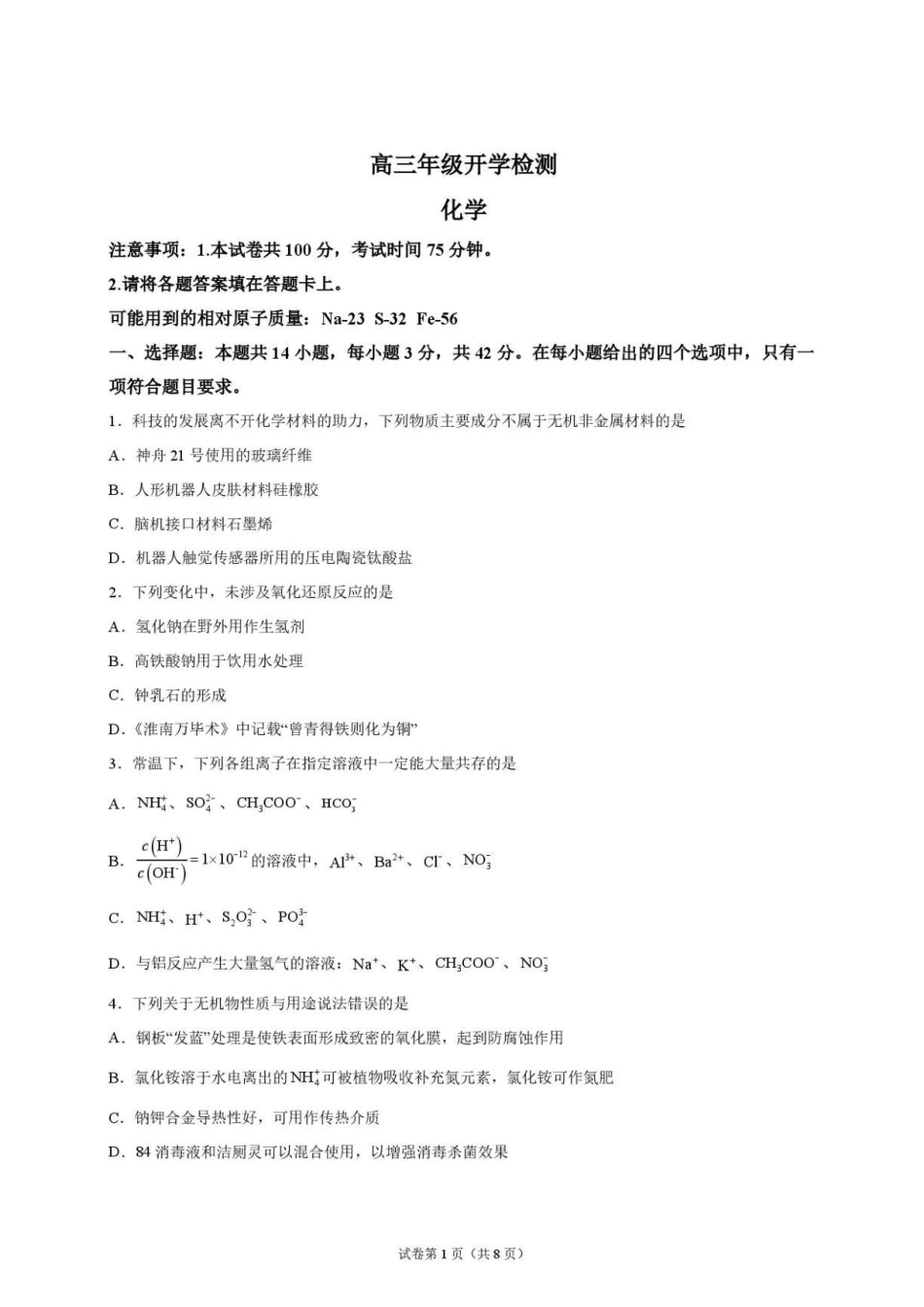 高三年级开学检测

化学

注意事项：1.本试卷共100分，考试时间75分钟。

2.请将各题答案填在答题卡上。

可能用到的相对原子质量：Na-23 S-32 Fe-56

一、选择题：本题共14小题，每小题3分，共42分。在每小题给出的四个选项中，只有一项符合题目要求。

1．科技的发展离不开化学材料的助力，下列物质主要成分不属于无机非金属材料的是

A．神舟21号使用的玻璃纤维

B．人形机器人皮肤材料硅橡胶

C．脑机接口材料石墨烯

D．机器人触觉传感器所用的压电陶瓷钛酸盐

2．下列变化中，未涉及氧化还原反应的是

A．氢化钠在野外用作生氢剂

B．高铁酸钠用于饮用水处理

C．钟乳石的形成

D．《淮南万毕术》中记载“曾青得铁则化为铜”

3．常温下，下列各组离子在指定溶液中一定能大量共存的是

A．$NH_4^+$、$SO_4^{2-}$、$CH_3COO^-$、$HCO_3^-$

B．$\frac{c(H^+)}{c(OH^-)}=1\times10^{-12}$的溶液中，$Al^{3+}$、$Ba^{2+}$、$Cl^-$、$NO_3^-$

C．$NH_4^+$、$H^+$、$S_2O_3^{2-}$、$PO_4^{3-}$

D．与铝反应产生大量氢气的溶液：$Na^+$、$K^+$、$CH_3COO^-$、$NO_3^-$

4．下列关于无机物性质与用途说法错误的是

A．钢板“发蓝”处理是使铁表面形成致密的氧化膜，起到防腐蚀作用

B．氯化铵溶于水电离出的$NH_4^+$可被植物吸收补充氮元素，氯化铵可作氮肥

C．钠钾合金导热性好，可用作传热介质

D．84消毒液和洁厕灵可以混合使用，以增强消毒杀菌效果

试卷第1页（共8页）